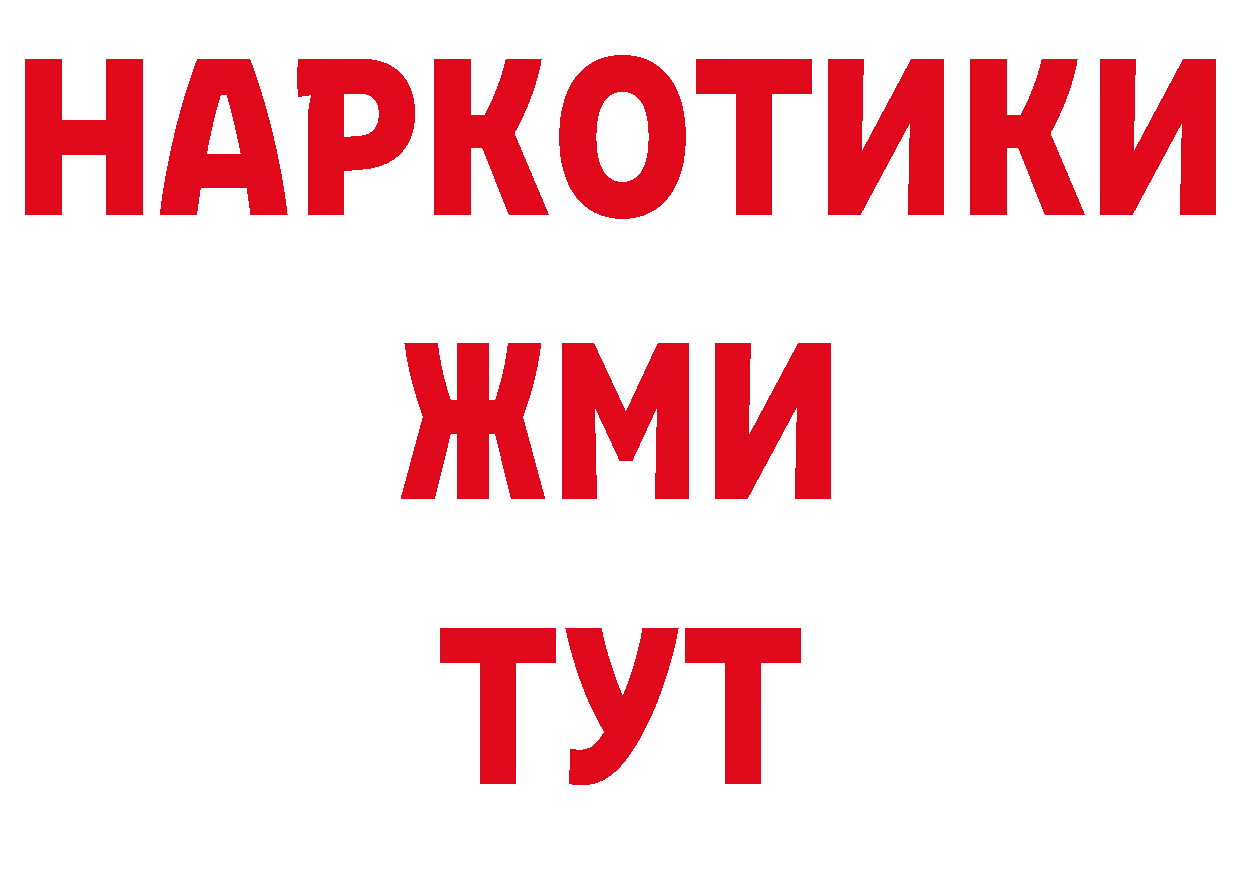 НАРКОТИКИ
ЖМИ
ТУТ